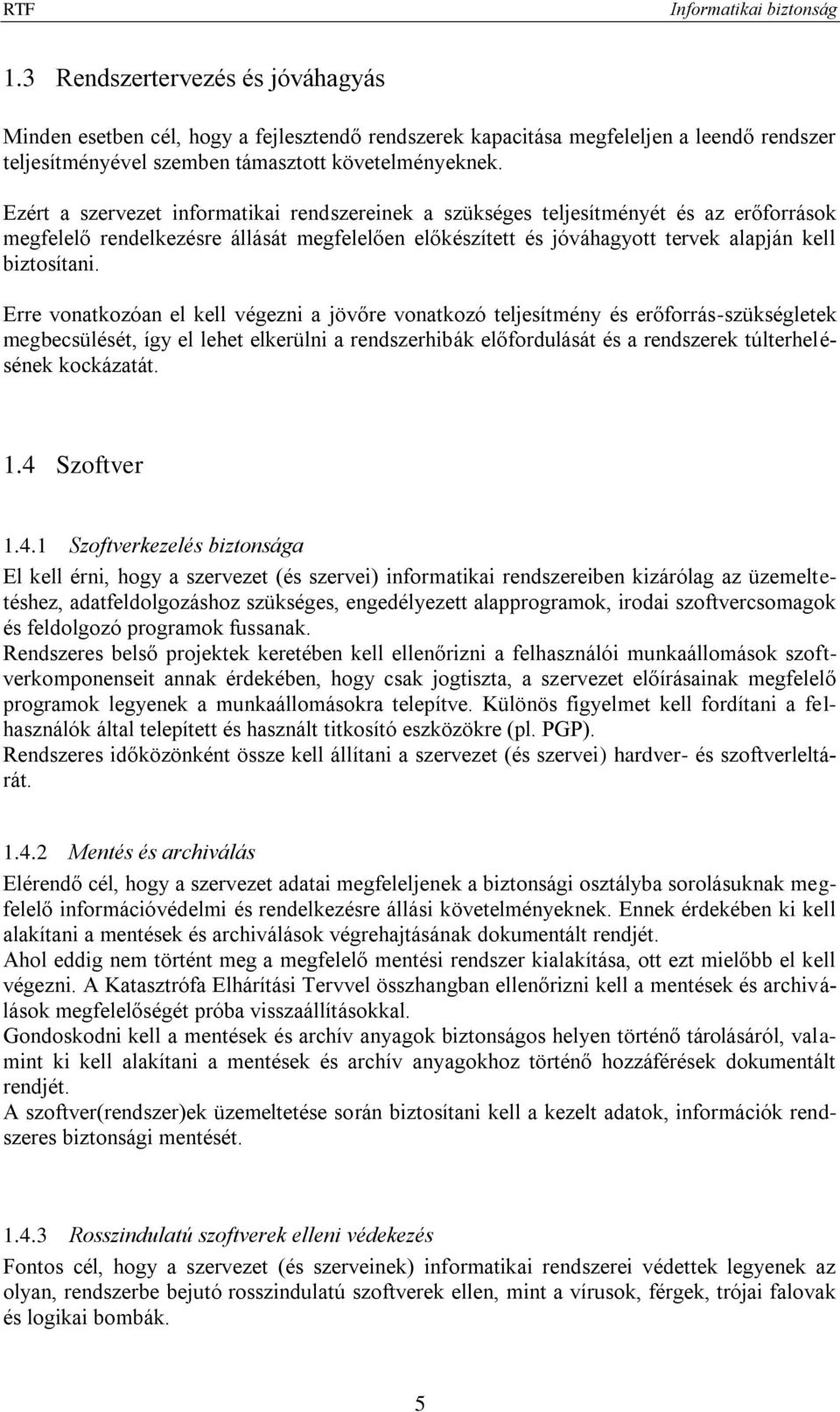 RTF Informatikai biztonság

1.3 Rendszertervezés és jóváhagyás

Minden esetben cél, hogy a fejlesztendő rendszerek kapacitása megfeleljen a leendő rendszer teljesítményével szemben támasztott követelményeknek.

Ezért a szervezet informatikai rendszereinek a szükséges teljesítményét és az erőforrások megfelelő rendelkezésre állását megfelelően előkészített és jóváhagyott tervek alapján kell biztosítani.

Erre vonatkozóan el kell végezni a jövőre vonatkozó teljesítmény és erőforrás-szükségletek megbecsülését, így el lehet elkerülni a rendszerhibák előfordulását és a rendszerek túlterhelésének kockázatát.

1.4 Szoftver

1.4.1 Szoftverkezelés biztonsága

El kell érni, hogy a szervezet (és szervei) informatikai rendszereiben kizárólag az üzemeltetéshez, adatfeldolgozáshoz szükséges, engedélyezett alapprogramok, irodai szoftvercsomagok és feldolgozó programok fussanak.
Rendszeres belső projektek keretében kell ellenőrizni a felhasználói munkaállomások szoftverkomponenseit annak érdekében, hogy csak jogtiszta, a szervezet előírásainak megfelelő programok legyenek a munkaállomásokra telepítve. Különös figyelmet kell fordítani a felhasználók által telepített és használt titkosító eszközökre (pl. PGP).
Rendszeres időközönként össze kell állítani a szervezet (és szervei) hardver- és szoftverleltárát.

1.4.2 Mentés és archiválás

Elérendő cél, hogy a szervezet adatai megfeleljenek a biztonsági osztályba sorolásuknak megfelelő információvédelmi és rendelkezésre állási követelményeknek. Ennek érdekében ki kell alakítani a mentések és archiválások végrehajtásának dokumentált rendjét.
Ahol eddig nem történt meg a megfelelő mentési rendszer kialakítása, ott ezt mielőbb el kell végezni. A Katasztrófa Elhárítási Tervvel összhangban ellenőrizni kell a mentések és archiválások megfelelőségét próba visszaállításokkal.
Gondoskodni kell a mentések és archív anyagok biztonságos helyen történő tárolásáról, valamint ki kell alakítani a mentések és archív anyagokhoz történő hozzáférések dokumentált rendjét.
A szoftver(rendszer)ek üzemeltetése során biztosítani kell a kezelt adatok, információk rendszeres biztonsági mentését.

1.4.3 Rosszindulatú szoftverek elleni védekezés

Fontos cél, hogy a szervezet (és szerveinek) informatikai rendszerei védettek legyenek az olyan, rendszerbe bejutó rosszindulatú szoftverek ellen, mint a vírusok, férgek, trójai falovak és logikai bombák.

5